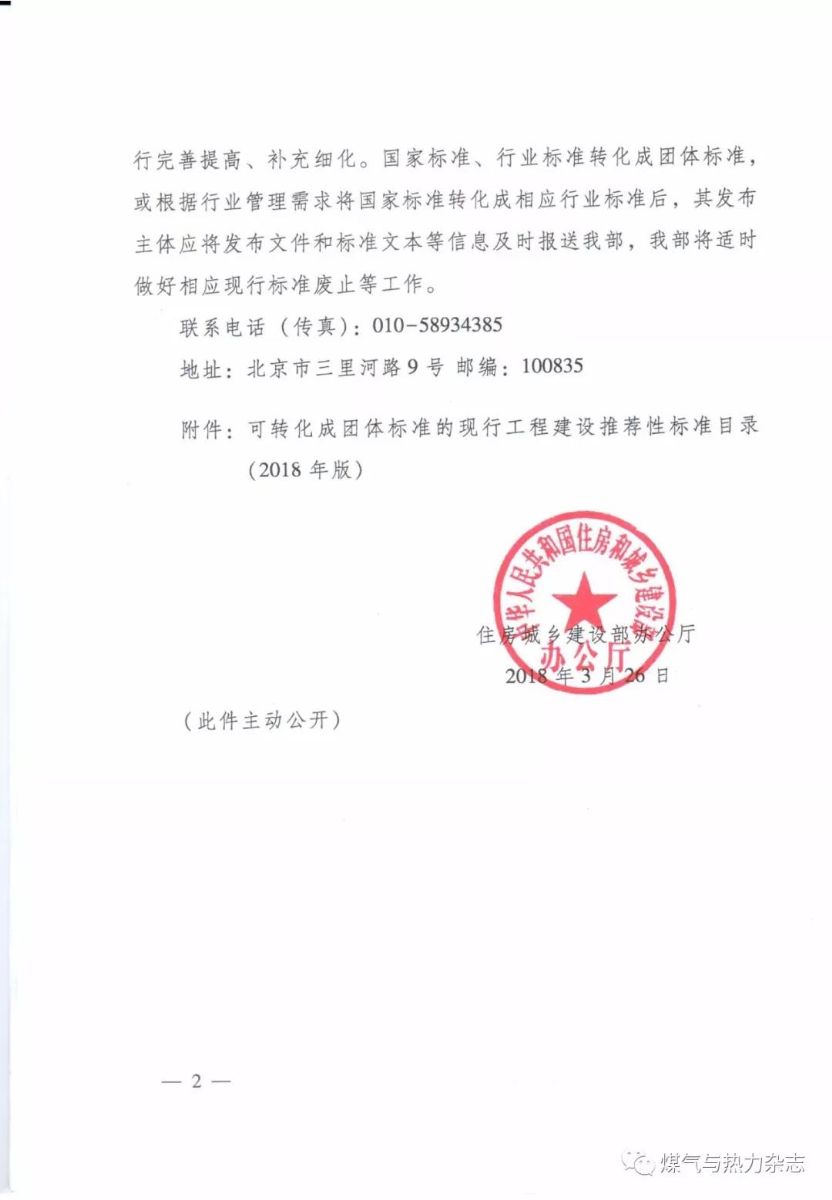 行完善提高、补充细化。国家标准、行业标准转化成团体标准，或根据行业管理需求将国家标准转化成相应行业标准后，其发布主体应将发布文件和标准文本等信息及时报送我部，我部将适时做好相应现行标准废止等工作。

联系电话（传真）：010-58934385

地址：北京市三里河路9号 邮编：100835

附件：可转化成团体标准的现行工程建设推荐性标准目录（2018年版）

中华人民共和国住房和城乡建设部
办公厅

住房城乡建设部办公厅
2018年3月26日

（此件主动公开）

— 2 —

煤气与热力杂志